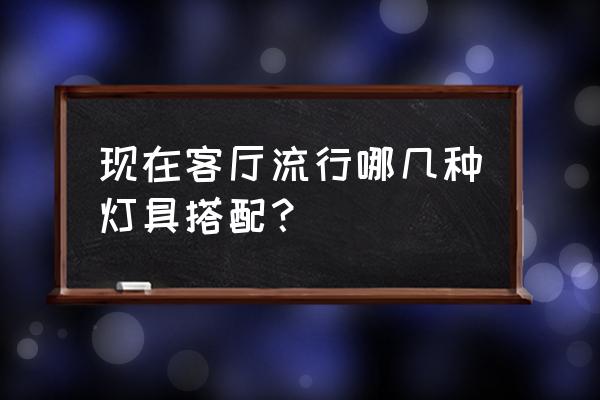 现在客厅流行哪几种灯具搭配？